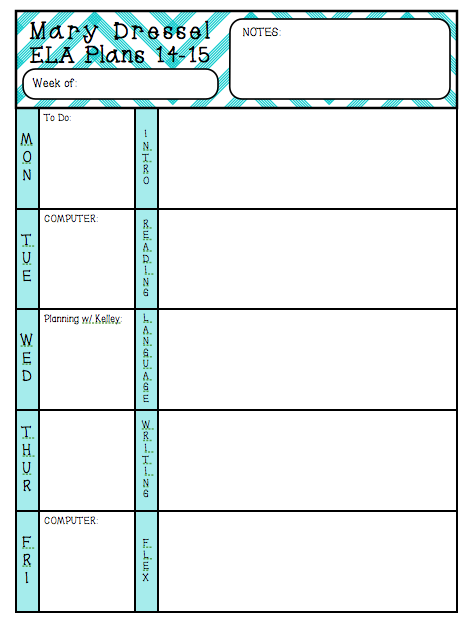 Mary Dressel
ELA Plans 14-15

Week of:

NOTES:

| MON | To Do: | INTRO | |
|---|---|---|---|
| TUE | COMPUTER: | READING | |
| WED | Planning w/ Kelley: | LANGUAGE | |
| THUR | | WRITING | |
| FRI | COMPUTER: | FLEX | |